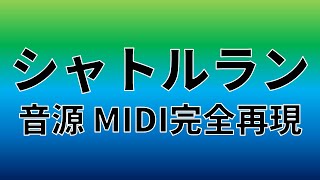 シャトルラン

音源 MIDI完全再現